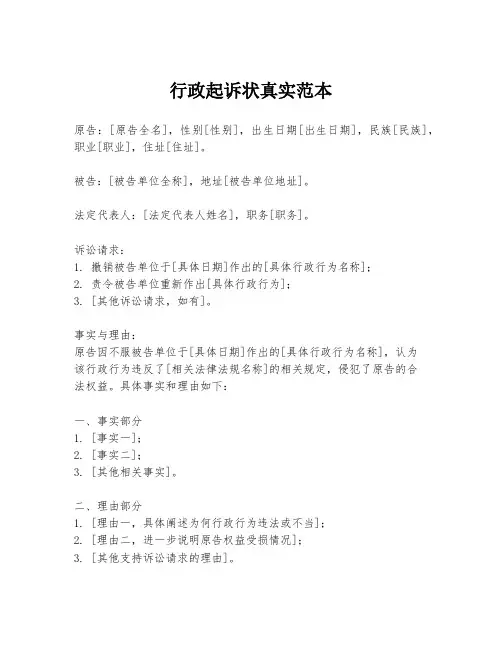 行政起诉状真实范本

原告：[原告全名]，性别[性别]，出生日期[出生日期]，民族[民族]，职业[职业]，住址[住址]。

被告：[被告单位全称]，地址[被告单位地址]。

法定代表人：[法定代表人姓名]，职务[职务]。

诉讼请求：
1. 撤销被告单位于[具体日期]作出的[具体行政行为名称]；
2. 责令被告单位重新作出[具体行政行为]；
3. [其他诉讼请求，如有]。

事实与理由：
原告因不服被告单位于[具体日期]作出的[具体行政行为名称]，认为该行政行为违反了[相关法律法规名称]的相关规定，侵犯了原告的合法权益。具体事实和理由如下：

一、事实部分
1. [事实一]；
2. [事实二]；
3. [其他相关事实]。

二、理由部分
1. [理由一，具体阐述为何行政行为违法或不当]；
2. [理由二，进一步说明原告权益受损情况]；
3. [其他支持诉讼请求的理由]。